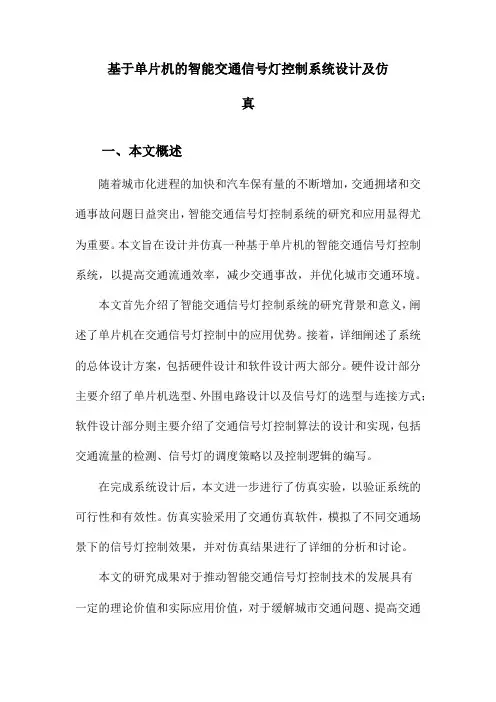 基于单片机的智能交通信号灯控制系统设计及仿真

一、本文概述

随着城市化进程的加快和汽车保有量的不断增加，交通拥堵和交通事故问题日益突出，智能交通信号灯控制系统的研究和应用显得尤为重要。本文旨在设计并仿真一种基于单片机的智能交通信号灯控制系统，以提高交通流通效率，减少交通事故，并优化城市交通环境。

本文首先介绍了智能交通信号灯控制系统的研究背景和意义，阐述了单片机在交通信号灯控制中的应用优势。接着，详细阐述了系统的总体设计方案，包括硬件设计和软件设计两大部分。硬件设计部分主要介绍了单片机选型、外围电路设计以及信号灯的选型与连接方式；软件设计部分则主要介绍了交通信号灯控制算法的设计和实现，包括交通流量的检测、信号灯的调度策略以及控制逻辑的编写。

在完成系统设计后，本文进一步进行了仿真实验，以验证系统的可行性和有效性。仿真实验采用了交通仿真软件，模拟了不同交通场景下的信号灯控制效果，并对仿真结果进行了详细的分析和讨论。

本文的研究成果对于推动智能交通信号灯控制技术的发展具有一定的理论价值和实际应用价值，对于缓解城市交通问题、提高交通